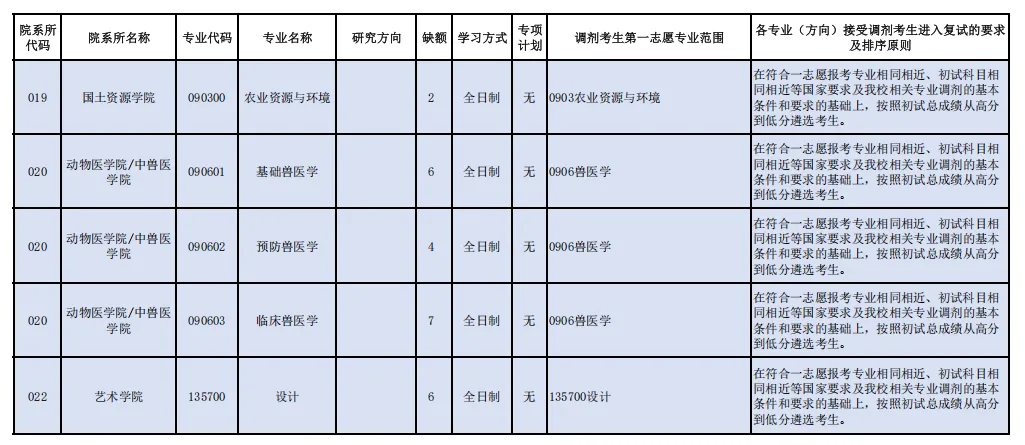 | 院系所代码 | 院系所名称 | 专业代码 | 专业名称 | 研究方向 | 缺额 | 学习方式 | 专项计划 | 调剂考生第一志愿专业范围 | 各专业（方向）接受调剂考生进入复试的要求及排序原则 |
|---|---|---|---|---|---|---|---|---|---|
| 019 | 国土资源学院 | 090300 | 农业资源与环境 | | 2 | 全日制 | 无 | 0903农业资源与环境 | 在符合一志愿报考专业相同相近、初试科目相同相近等国家要求及我校相关专业调剂的基本条件和要求的基础上，按照初试总成绩从高分到低分遴选考生。 |
| 020 | 动物医学院/中兽医学院 | 090601 | 基础兽医学 | | 6 | 全日制 | 无 | 0906兽医学 | 在符合一志愿报考专业相同相近、初试科目相同相近等国家要求及我校相关专业调剂的基本条件和要求的基础上，按照初试总成绩从高分到低分遴选考生。 |
| 020 | 动物医学院/中兽医学院 | 090602 | 预防兽医学 | | 4 | 全日制 | 无 | 0906兽医学 | 在符合一志愿报考专业相同相近、初试科目相同相近等国家要求及我校相关专业调剂的基本条件和要求的基础上，按照初试总成绩从高分到低分遴选考生。 |
| 020 | 动物医学院/中兽医学院 | 090603 | 临床兽医学 | | 7 | 全日制 | 无 | 0906兽医学 | 在符合一志愿报考专业相同相近、初试科目相同相近等国家要求及我校相关专业调剂的基本条件和要求的基础上，按照初试总成绩从高分到低分遴选考生。 |
| 022 | 艺术学院 | 135700 | 设计 | | 6 | 全日制 | 无 | 135700设计 | 在符合一志愿报考专业相同相近、初试科目相同相近等国家要求及我校相关专业调剂的基本条件和要求的基础上，按照初试总成绩从高分到低分遴选考生。 |